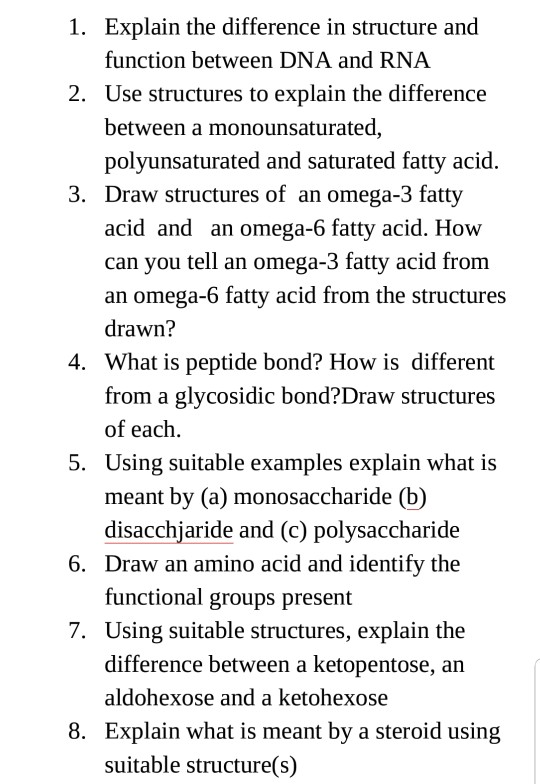 1. Explain the difference in structure and function between DNA and RNA
2. Use structures to explain the difference between a monounsaturated, polyunsaturated and saturated fatty acid.
3. Draw structures of an omega-3 fatty acid and an omega-6 fatty acid. How can you tell an omega-3 fatty acid from an omega-6 fatty acid from the structures drawn?
4. What is peptide bond? How is different from a glycosidic bond?Draw structures of each.
5. Using suitable examples explain what is meant by (a) monosaccharide (b) disacchjaride and (c) polysaccharide
6. Draw an amino acid and identify the functional groups present
7. Using suitable structures, explain the difference between a ketopentose, an aldohexose and a ketohexose
8. Explain what is meant by a steroid using suitable structure(s)